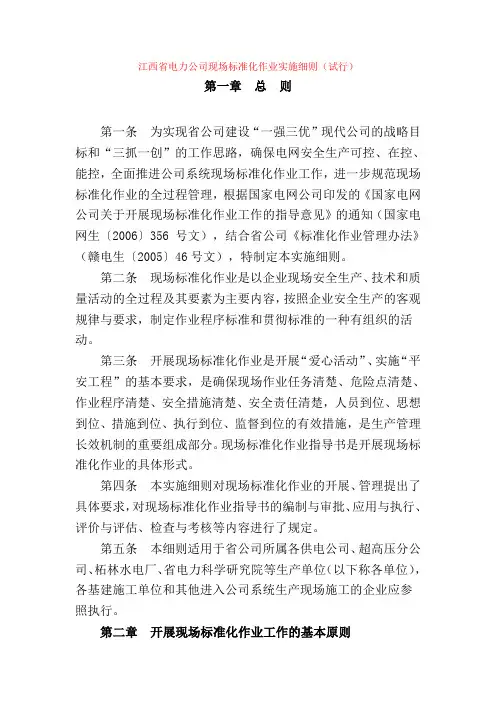 江西省电力公司现场标准化作业实施细则（试行）

第一章 总 则

第一条 为实现省公司建设“一强三优”现代公司的战略目标和“三抓一创”的工作思路，确保电网安全生产可控、在控、能控，全面推进公司系统现场标准化作业工作，进一步规范现场标准化作业的全过程管理，根据国家电网公司印发的《国家电网公司关于开展现场标准化作业工作的指导意见》的通知（国家电网生〔2006〕356 号文），结合省公司《标准化作业管理办法》（赣电生〔2005〕46 号文），特制定本实施细则。

第二条 现场标准化作业是以企业现场安全生产、技术和质量活动的全过程及其要素为主要内容，按照企业安全生产的客观规律与要求，制定作业程序标准和贯彻标准的一种有组织的活动。

第三条 开展现场标准化作业是开展“爱心活动”、实施“平安工程”的基本要求，是确保现场作业任务清楚、危险点清楚、作业程序清楚、安全措施清楚、安全责任清楚，人员到位、思想到位、措施到位、执行到位、监督到位的有效措施，是生产管理长效机制的重要组成部分。现场标准化作业指导书是开展现场标准化作业的具体形式。

第四条 本实施细则对现场标准化作业的开展、管理提出了具体要求，对现场标准化作业指导书的编制与审批、应用与执行、评价与评估、检查与考核等内容进行了规定。

第五条 本细则适用于省公司所属各供电公司、超高压分公司、柘林水电厂、省电力科学研究院等生产单位（以下称各单位），各基建施工单位和其他进入公司系统生产现场施工的企业应参照执行。

第二章 开展现场标准化作业工作的基本原则